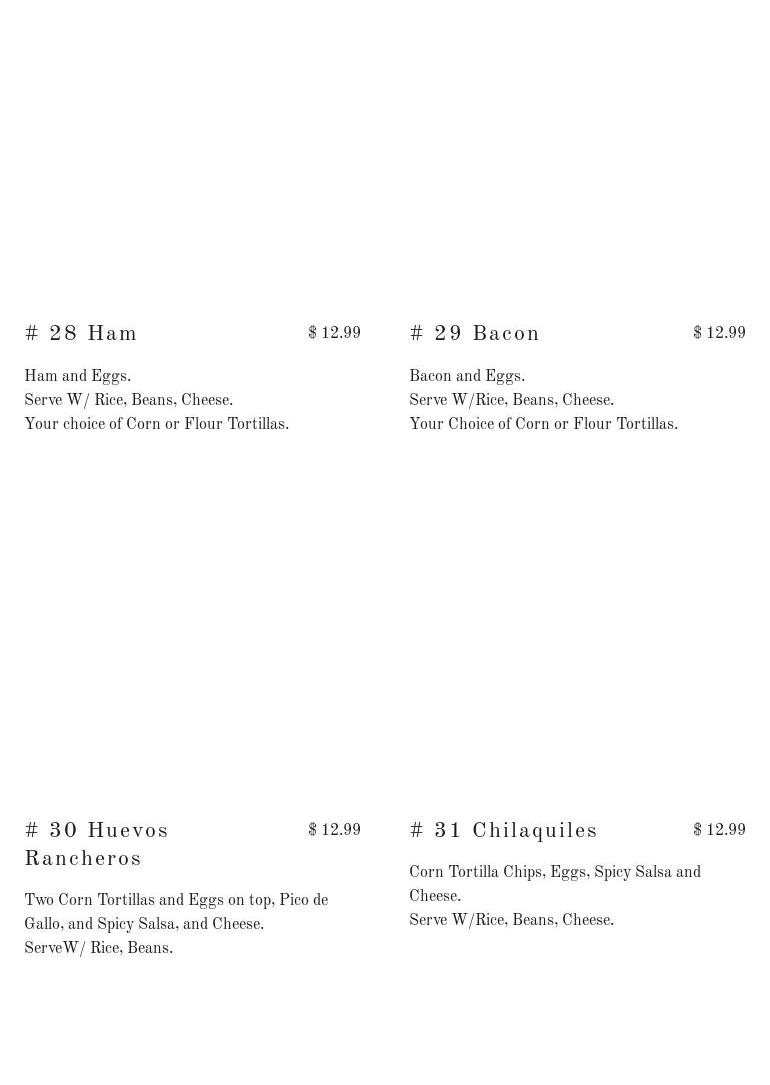 # 28 Ham
$ 12.99

Ham and Eggs.
Serve W/ Rice, Beans, Cheese.
Your choice of Corn or Flour Tortillas.

# 29 Bacon
$ 12.99

Bacon and Eggs.
Serve W/Rice, Beans, Cheese.
Your Choice of Corn or Flour Tortillas.

# 30 Huevos Rancheros
$ 12.99

Two Corn Tortillas and Eggs on top, Pico de Gallo, and Spicy Salsa, and Cheese.
ServeW/ Rice, Beans.

# 31 Chilaquiles
$ 12.99

Corn Tortilla Chips, Eggs, Spicy Salsa and Cheese.
Serve W/Rice, Beans, Cheese.